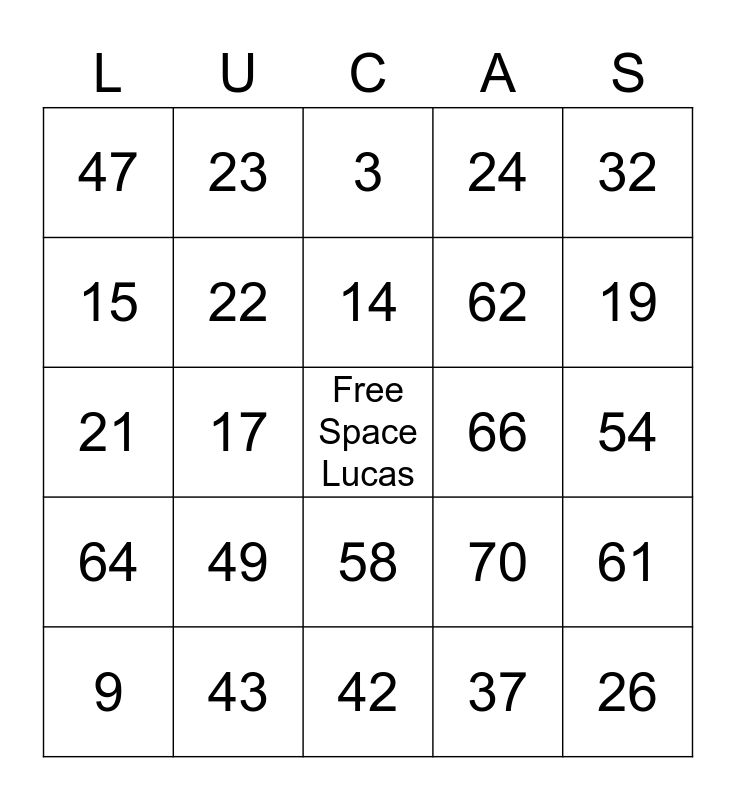 | L | U | C | A | S |
|---|---|---|---|---|
| 47 | 23 | 3 | 24 | 32 |
| 15 | 22 | 14 | 62 | 19 |
| 21 | 17 | Free Space Lucas | 66 | 54 |
| 64 | 49 | 58 | 70 | 61 |
| 9 | 43 | 42 | 37 | 26 |